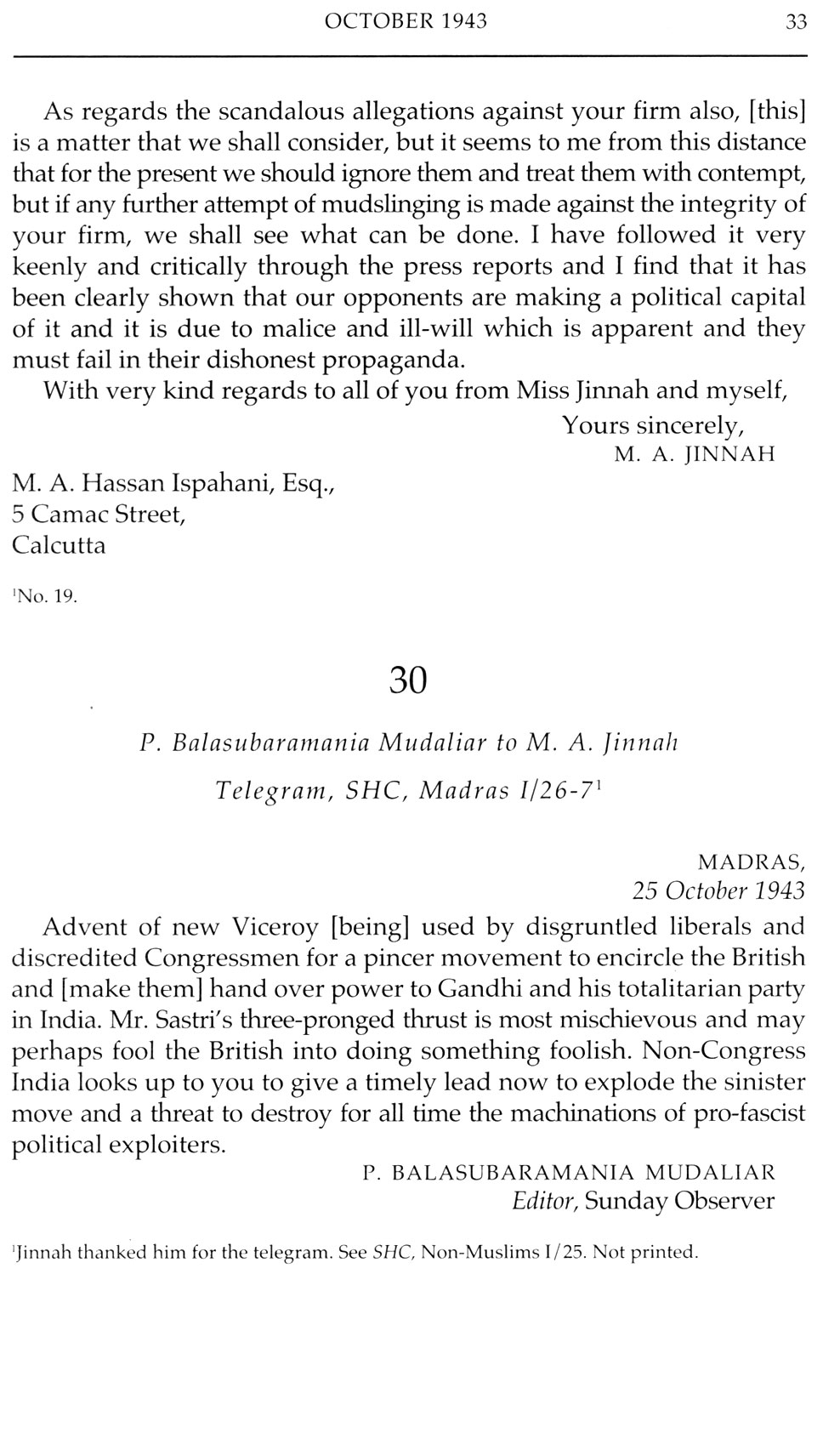 OCTOBER 1943 33

As regards the scandalous allegations against your firm also, [this] is a matter that we shall consider, but it seems to me from this distance that for the present we should ignore them and treat them with contempt, but if any further attempt of mudslinging is made against the integrity of your firm, we shall see what can be done. I have followed it very keenly and critically through the press reports and I find that it has been clearly shown that our opponents are making a political capital of it and it is due to malice and ill-will which is apparent and they must fail in their dishonest propaganda.

With very kind regards to all of you from Miss Jinnah and myself,

Yours sincerely,
M. A. JINNAH

M. A. Hassan Ispahani, Esq.,
5 Camac Street,
Calcutta

$^1$No. 19.

30

P. Balasubaramania Mudaliar to M. A. Jinnah

Telegram, SHC, Madras I/26-7$^1$

MADRAS,
25 October 1943

Advent of new Viceroy [being] used by disgruntled liberals and discredited Congressmen for a pincer movement to encircle the British and [make them] hand over power to Gandhi and his totalitarian party in India. Mr. Sastri's three-pronged thrust is most mischievous and may perhaps fool the British into doing something foolish. Non-Congress India looks up to you to give a timely lead now to explode the sinister move and a threat to destroy for all time the machinations of pro-fascist political exploiters.

P. BALASUBARAMANIA MUDALIAR
Editor, Sunday Observer

$^1$Jinnah thanked him for the telegram. See SHC, Non-Muslims I/25. Not printed.